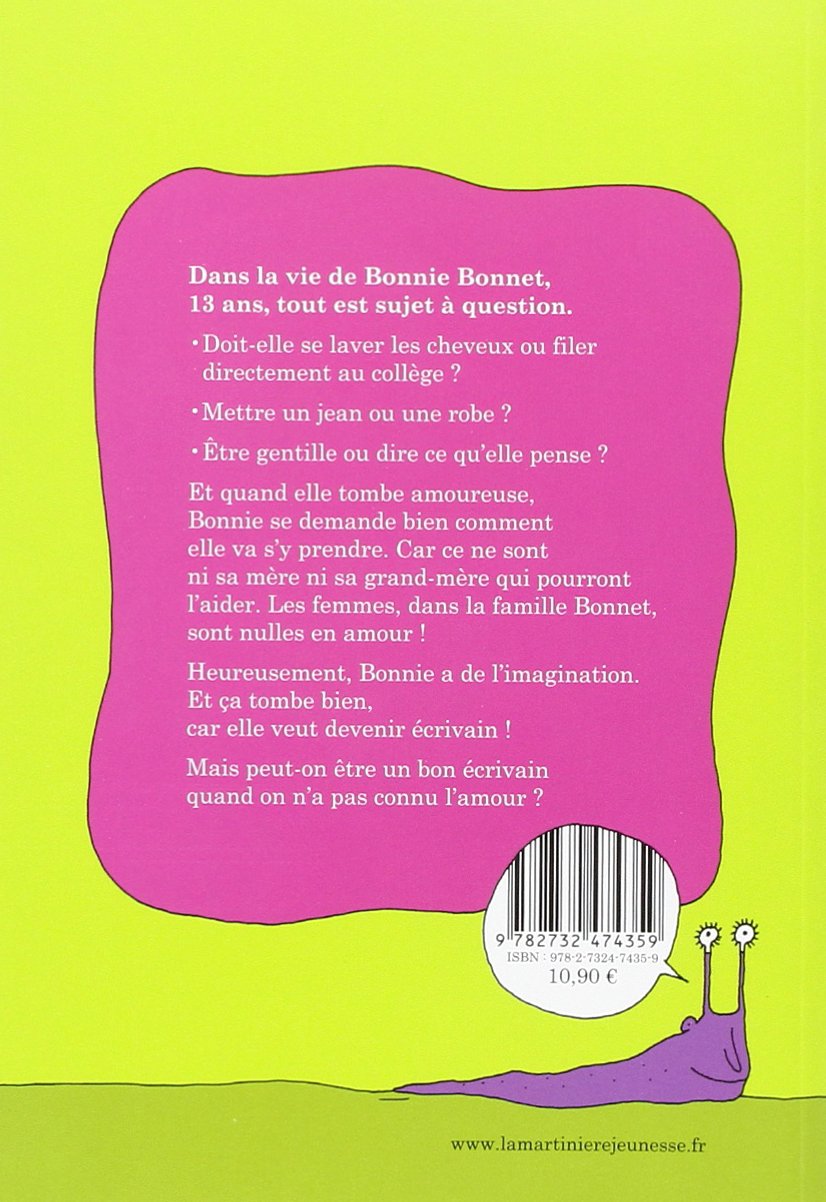 Dans la vie de Bonnie Bonnet, 13 ans, tout est sujet à question.

• Doit-elle se laver les cheveux ou filer directement au collège ?

• Mettre un jean ou une robe ?

• Être gentille ou dire ce qu'elle pense ?

Et quand elle tombe amoureuse, Bonnie se demande bien comment elle va s'y prendre. Car ce ne sont ni sa mère ni sa grand-mère qui pourront l'aider. Les femmes, dans la famille Bonnet, sont nulles en amour !

Heureusement, Bonnie a de l'imagination. Et ça tombe bien, car elle veut devenir écrivain !

Mais peut-on être un bon écrivain quand on n'a pas connu l'amour ?

9 782732 474359
ISBN : 978-2-7324-7435-9
10,90 €

www.lamartinierejeunesse.fr